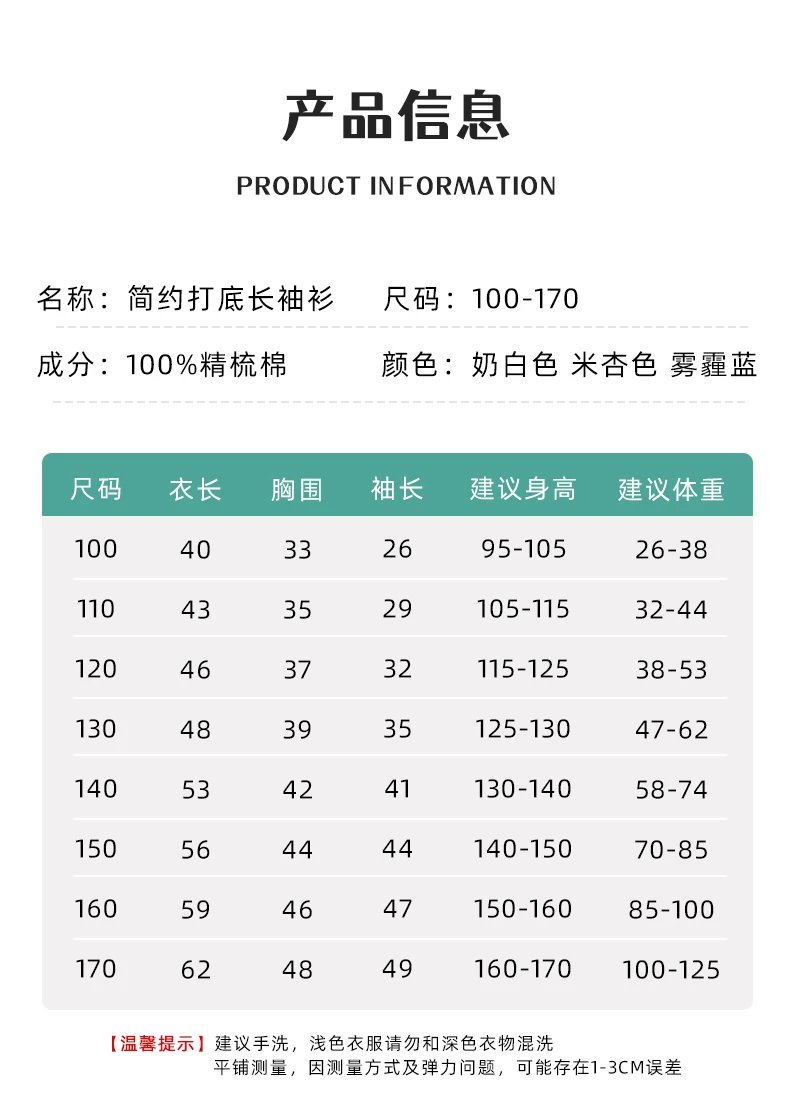 产品信息

PRODUCT INFORMATION

名称：简约打底长袖衫 尺码：100-170

成分：100%精梳棉 颜色：奶白色 米杏色 雾霾蓝

| 尺码 | 衣长 | 胸围 | 袖长 | 建议身高 | 建议体重 |
|---|---|---|---|---|---|
| 100 | 40 | 33 | 26 | 95-105 | 26-38 |
| 110 | 43 | 35 | 29 | 105-115 | 32-44 |
| 120 | 46 | 37 | 32 | 115-125 | 38-53 |
| 130 | 48 | 39 | 35 | 125-130 | 47-62 |
| 140 | 53 | 42 | 41 | 130-140 | 58-74 |
| 150 | 56 | 44 | 44 | 140-150 | 70-85 |
| 160 | 59 | 46 | 47 | 150-160 | 85-100 |
| 170 | 62 | 48 | 49 | 160-170 | 100-125 |

【温馨提示】建议手洗，浅色衣服请勿和深色衣物混洗
平铺测量，因测量方式及弹力问题，可能存在1-3CM误差